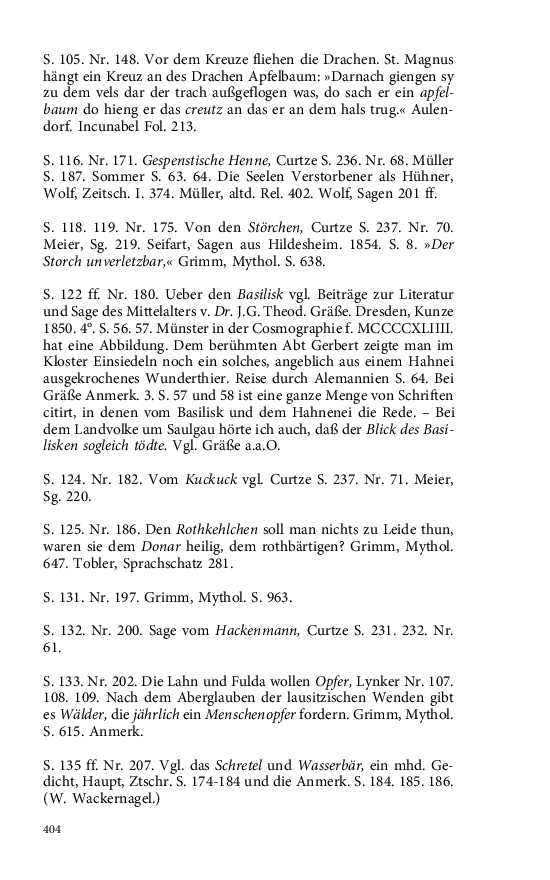 S. 105. Nr. 148. Vor dem Kreuze fliehen die Drachen. St. Magnus hängt ein Kreuz an des Drachen Apfelbaum: »Darnach giengen sy zu dem vels dar der trach außgeflogen was, do sach er ein apfelbaum do hieng er das creutz an das er an dem hals trug.« Aulendorf. Incunabel Fol. 213.

S. 116. Nr. 171. Gespenstische Henne, Curtze S. 236. Nr. 68. Müller S. 187. Sommer S. 63. 64. Die Seelen Verstorbener als Hühner, Wolf, Zeitsch. I. 374. Müller, altd. Rel. 402. Wolf, Sagen 201 ff.

S. 118. 119. Nr. 175. Von den Störchen, Curtze S. 237. Nr. 70. Meier, Sg. 219. Seifart, Sagen aus Hildesheim. 1854. S. 8. »Der Storch unverletzbar,« Grimm, Mythol. S. 638.

S. 122 ff. Nr. 180. Ueber den Basilisk vgl. Beiträge zur Literatur und Sage des Mittelalters v. Dr. J.G. Theod. Gräße. Dresden, Kunze 1850. 4°. S. 56. 57. Münster in der Cosmographie f. MCCCCXLIIII. hat eine Abbildung. Dem berühmten Abt Gerbert zeigte man im Kloster Einsiedeln noch ein solches, angeblich aus einem Hahnei ausgekrochenes Wunderthier. Reise durch Alemannien S. 64. Bei Gräße Anmerk. 3. S. 57 und 58 ist eine ganze Menge von Schriften citirt, in denen vom Basilisk und dem Hahnenei die Rede. – Bei dem Landvolke um Saulgau hörte ich auch, daß der Blick des Basilisken sogleich tödte. Vgl. Gräße a.a.O.

S. 124. Nr. 182. Vom Kuckuck vgl. Curtze S. 237. Nr. 71. Meier, Sg. 220.

S. 125. Nr. 186. Den Rothkehlchen soll man nichts zu Leide thun, waren sie dem Donar heilig, dem rothbärtigen? Grimm, Mythol. 647. Tobler, Sprachschatz 281.

S. 131. Nr. 197. Grimm, Mythol. S. 963.

S. 132. Nr. 200. Sage vom Hackenmann, Curtze S. 231. 232. Nr. 61.

S. 133. Nr. 202. Die Lahn und Fulda wollen Opfer, Lynker Nr. 107. 108. 109. Nach dem Aberglauben der lausitzischen Wenden gibt es Wälder, die jährlich ein Menschenopfer fordern. Grimm, Mythol. S. 615. Anmerk.

S. 135 ff. Nr. 207. Vgl. das Schretel und Wasserbär, ein mhd. Gedicht, Haupt, Ztschr. S. 174-184 und die Anmerk. S. 184. 185. 186. (W. Wackernagel.)

404